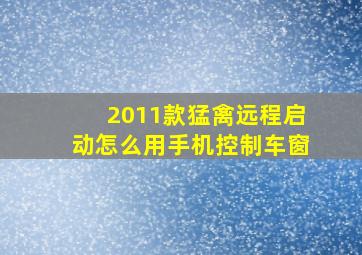 2011款猛禽远程启动怎么用手机控制车窗